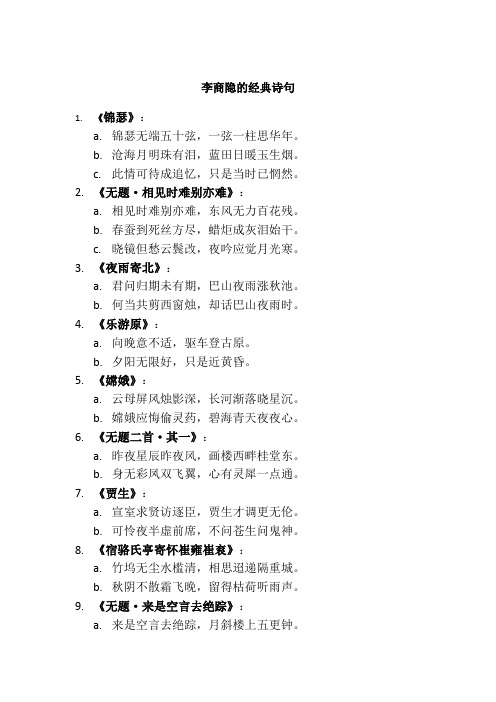 李商隐的经典诗句

1. 《锦瑟》：
a. 锦瑟无端五十弦，一弦一柱思华年。
b. 沧海月明珠有泪，蓝田日暖玉生烟。
c. 此情可待成追忆，只是当时已惘然。
2. 《无题·相见时难别亦难》：
a. 相见时难别亦难，东风无力百花残。
b. 春蚕到死丝方尽，蜡炬成灰泪始干。
c. 晓镜但愁云鬓改，夜吟应觉月光寒。
3. 《夜雨寄北》：
a. 君问归期未有期，巴山夜雨涨秋池。
b. 何当共剪西窗烛，却话巴山夜雨时。
4. 《乐游原》：
a. 向晚意不适，驱车登古原。
b. 夕阳无限好，只是近黄昏。
5. 《嫦娥》：
a. 云母屏风烛影深，长河渐落晓星沉。
b. 嫦娥应悔偷灵药，碧海青天夜夜心。
6. 《无题二首·其一》：
a. 昨夜星辰昨夜风，画楼西畔桂堂东。
b. 身无彩凤双飞翼，心有灵犀一点通。
7. 《贾生》：
a. 宣室求贤访逐臣，贾生才调更无伦。
b. 可怜夜半虚前席，不问苍生问鬼神。
8. 《宿骆氏亭寄怀崔雍崔衮》：
a. 竹坞无尘水槛清，相思迢递隔重城。
b. 秋阴不散霜飞晚，留得枯荷听雨声。
9. 《无题·来是空言去绝踪》：
a. 来是空言去绝踪，月斜楼上五更钟。